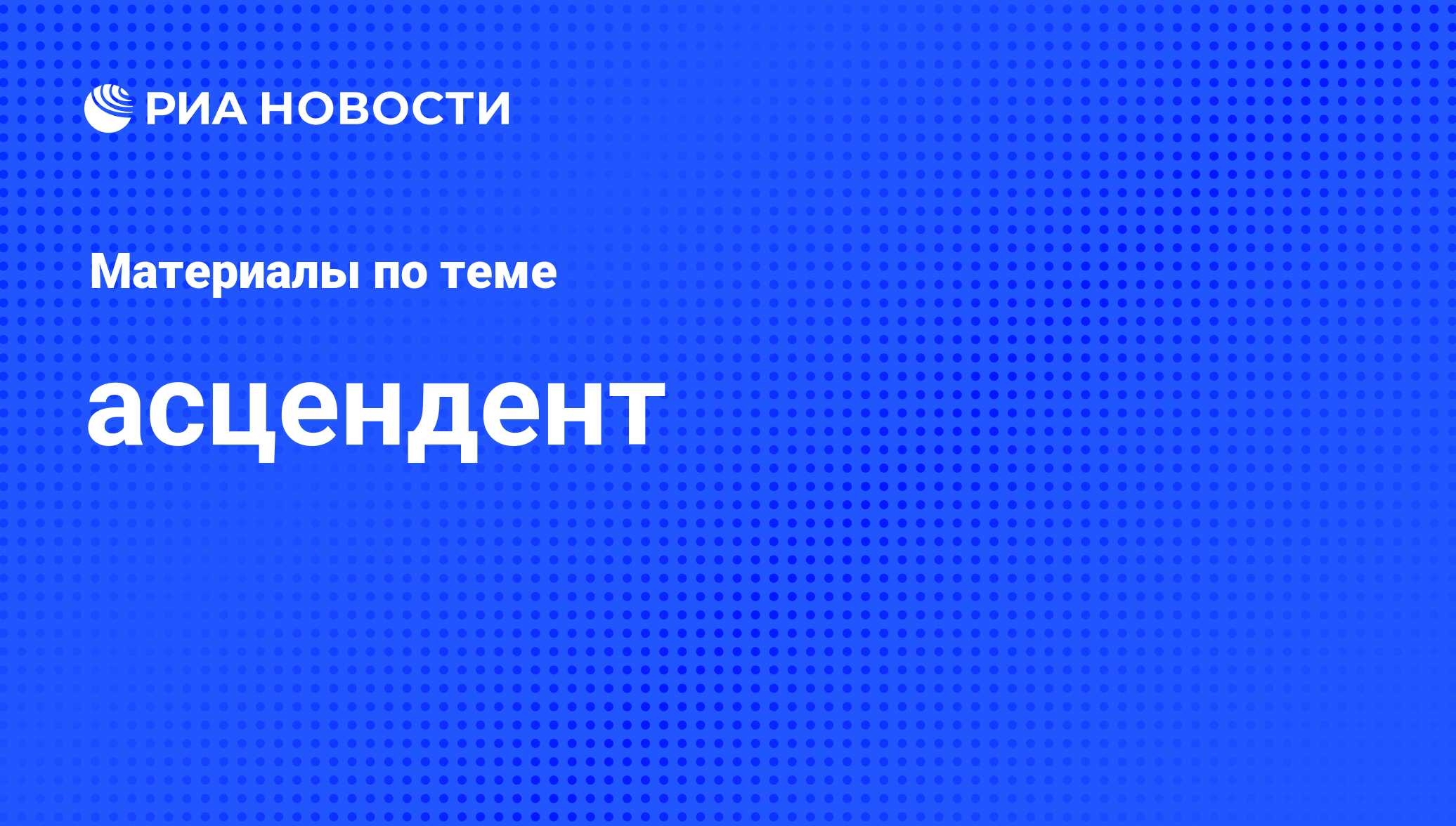 РИА НОВОСТИ

Материалы по теме

асцендент